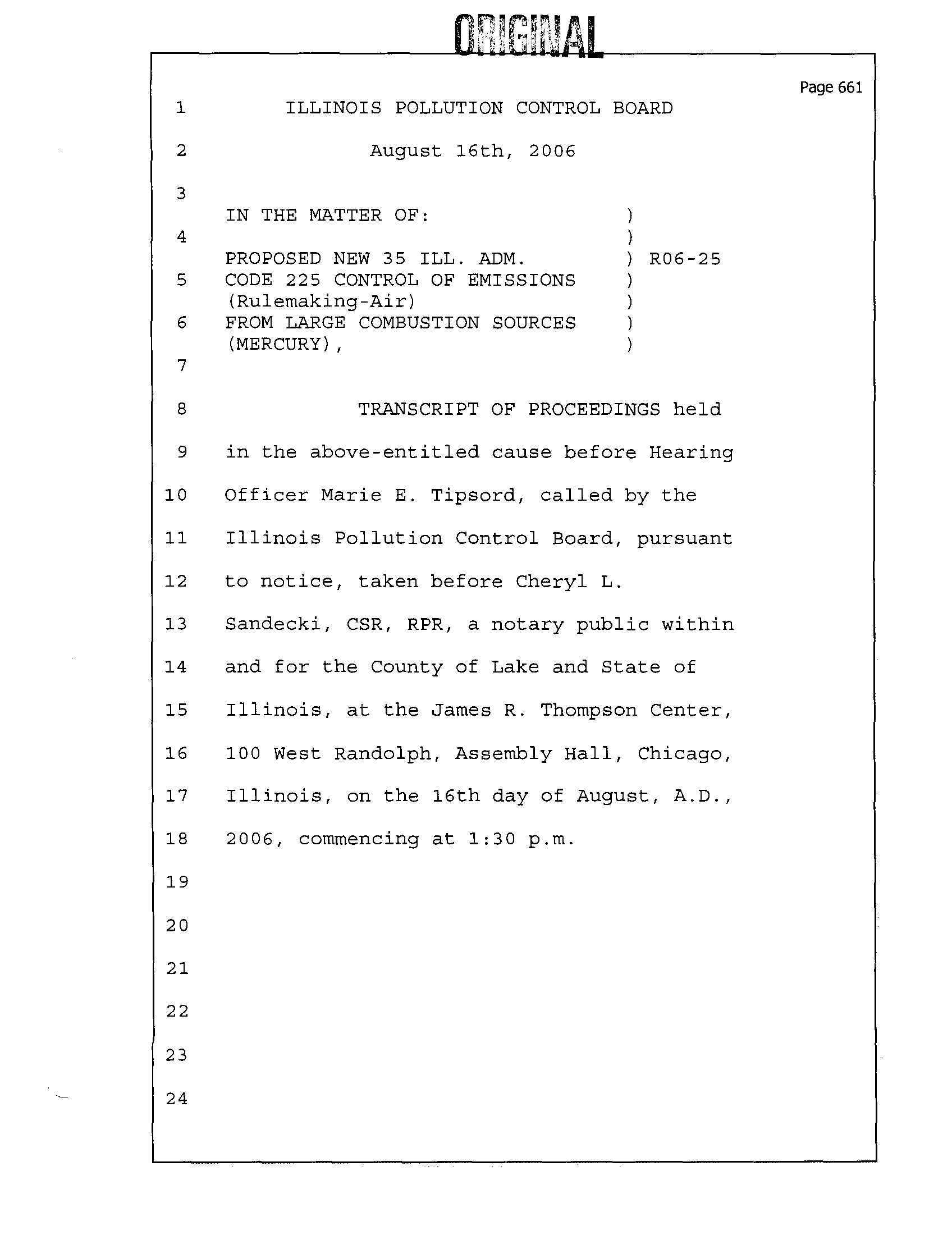 ORIGINAL

Page 661

1 ILLINOIS POLLUTION CONTROL BOARD

2 August 16th, 2006

3

IN THE MATTER OF: )

4 )

PROPOSED NEW 35 ILL. ADM. ) R06-25

5 CODE 225 CONTROL OF EMISSIONS )

(Rulemaking-Air) )

6 FROM LARGE COMBUSTION SOURCES )

(MERCURY), )

7

8 TRANSCRIPT OF PROCEEDINGS held

9 in the above-entitled cause before Hearing

10 Officer Marie E. Tipsord, called by the

11 Illinois Pollution Control Board, pursuant

12 to notice, taken before Cheryl L.

13 Sandecki, CSR, RPR, a notary public within

14 and for the County of Lake and State of

15 Illinois, at the James R. Thompson Center,

16 100 West Randolph, Assembly Hall, Chicago,

17 Illinois, on the 16th day of August, A.D.,

18 2006, commencing at 1:30 p.m.

19

20

21

22

23

24